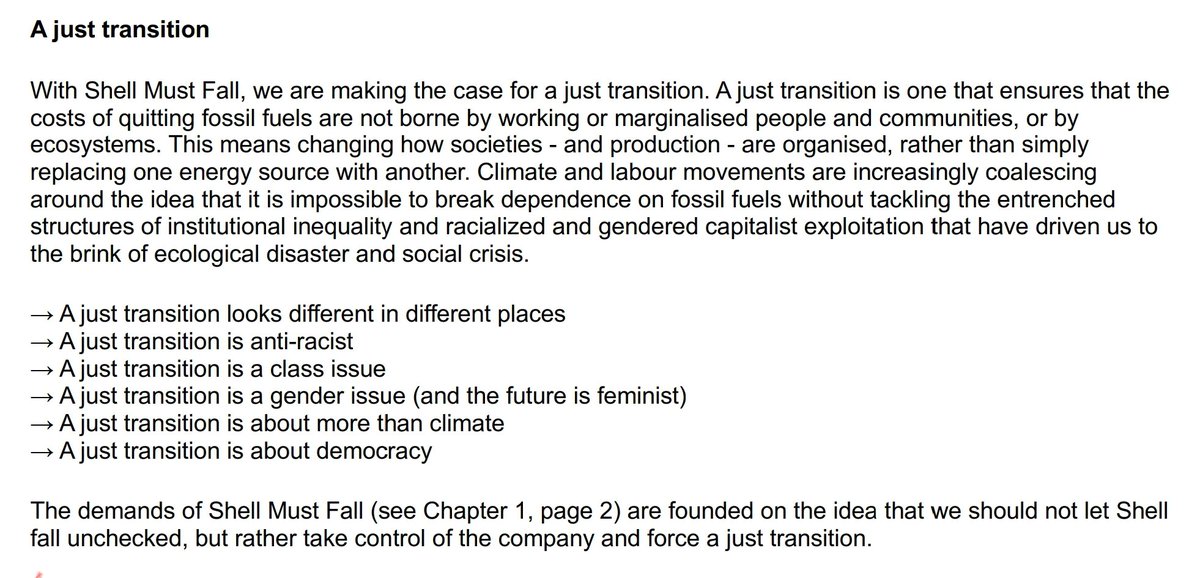 A just transition

With Shell Must Fall, we are making the case for a just transition. A just transition is one that ensures that the costs of quitting fossil fuels are not borne by working or marginalised people and communities, or by ecosystems. This means changing how societies - and production - are organised, rather than simply replacing one energy source with another. Climate and labour movements are increasingly coalescing around the idea that it is impossible to break dependence on fossil fuels without tackling the entrenched structures of institutional inequality and racialized and gendered capitalist exploitation that have driven us to the brink of ecological disaster and social crisis.

→ A just transition looks different in different places
→ A just transition is anti-racist
→ A just transition is a class issue
→ A just transition is a gender issue (and the future is feminist)
→ A just transition is about more than climate
→ A just transition is about democracy

The demands of Shell Must Fall (see Chapter 1, page 2) are founded on the idea that we should not let Shell fall unchecked, but rather take control of the company and force a just transition.